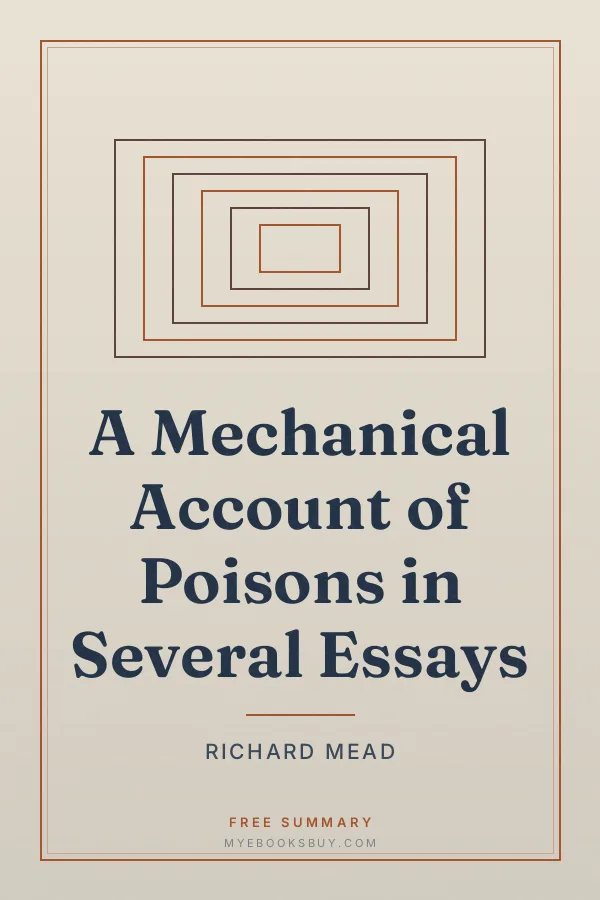 A Mechanical Account of Poisons in Several Essays

RICHARD MEAD

FREE SUMMARY
MYEBOOKSBUY.COM